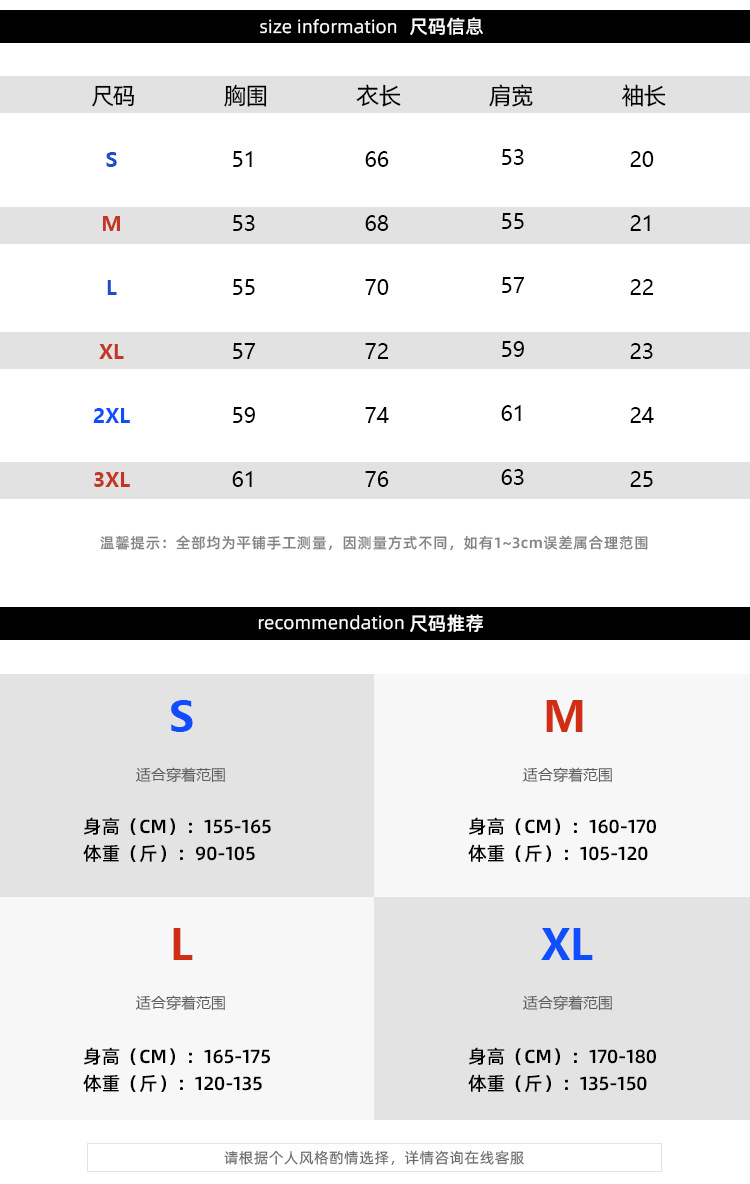 size information 尺码信息

| 尺码 | 胸围 | 衣长 | 肩宽 | 袖长 |
|---|---|---|---|---|
| S | 51 | 66 | 53 | 20 |
| M | 53 | 68 | 55 | 21 |
| L | 55 | 70 | 57 | 22 |
| XL | 57 | 72 | 59 | 23 |
| 2XL | 59 | 74 | 61 | 24 |
| 3XL | 61 | 76 | 63 | 25 |

温馨提示：全部均为平铺手工测量，因测量方式不同，如有1~3cm误差属合理范围

recommendation 尺码推荐

S
适合穿着范围
身高（CM）：155-165
体重（斤）：90-105

M
适合穿着范围
身高（CM）：160-170
体重（斤）：105-120

L
适合穿着范围
身高（CM）：165-175
体重（斤）：120-135

XL
适合穿着范围
身高（CM）：170-180
体重（斤）：135-150

请根据个人风格酌情选择，详情咨询在线客服